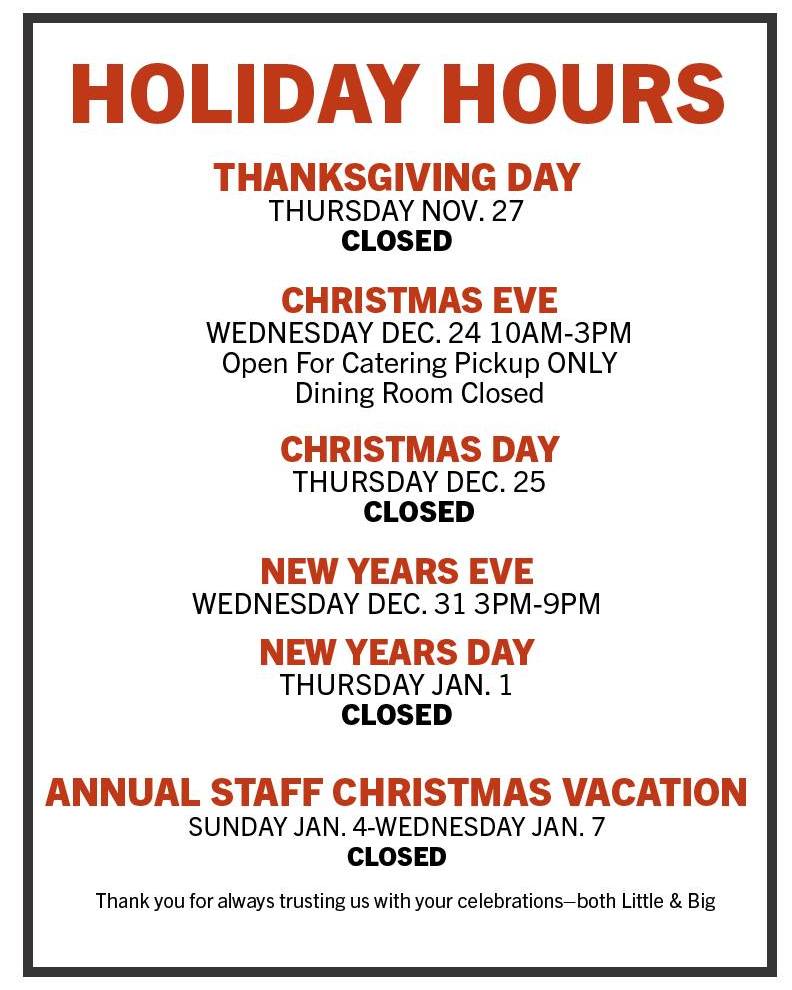 HOLIDAY HOURS

THANKSGIVING DAY
THURSDAY NOV. 27
CLOSED

CHRISTMAS EVE
WEDNESDAY DEC. 24 10AM-3PM
Open For Catering Pickup ONLY
Dining Room Closed

CHRISTMAS DAY
THURSDAY DEC. 25
CLOSED

NEW YEARS EVE
WEDNESDAY DEC. 31 3PM-9PM

NEW YEARS DAY
THURSDAY JAN. 1
CLOSED

ANNUAL STAFF CHRISTMAS VACATION
SUNDAY JAN. 4-WEDNESDAY JAN. 7
CLOSED

Thank you for always trusting us with your celebrations—both Little & Big